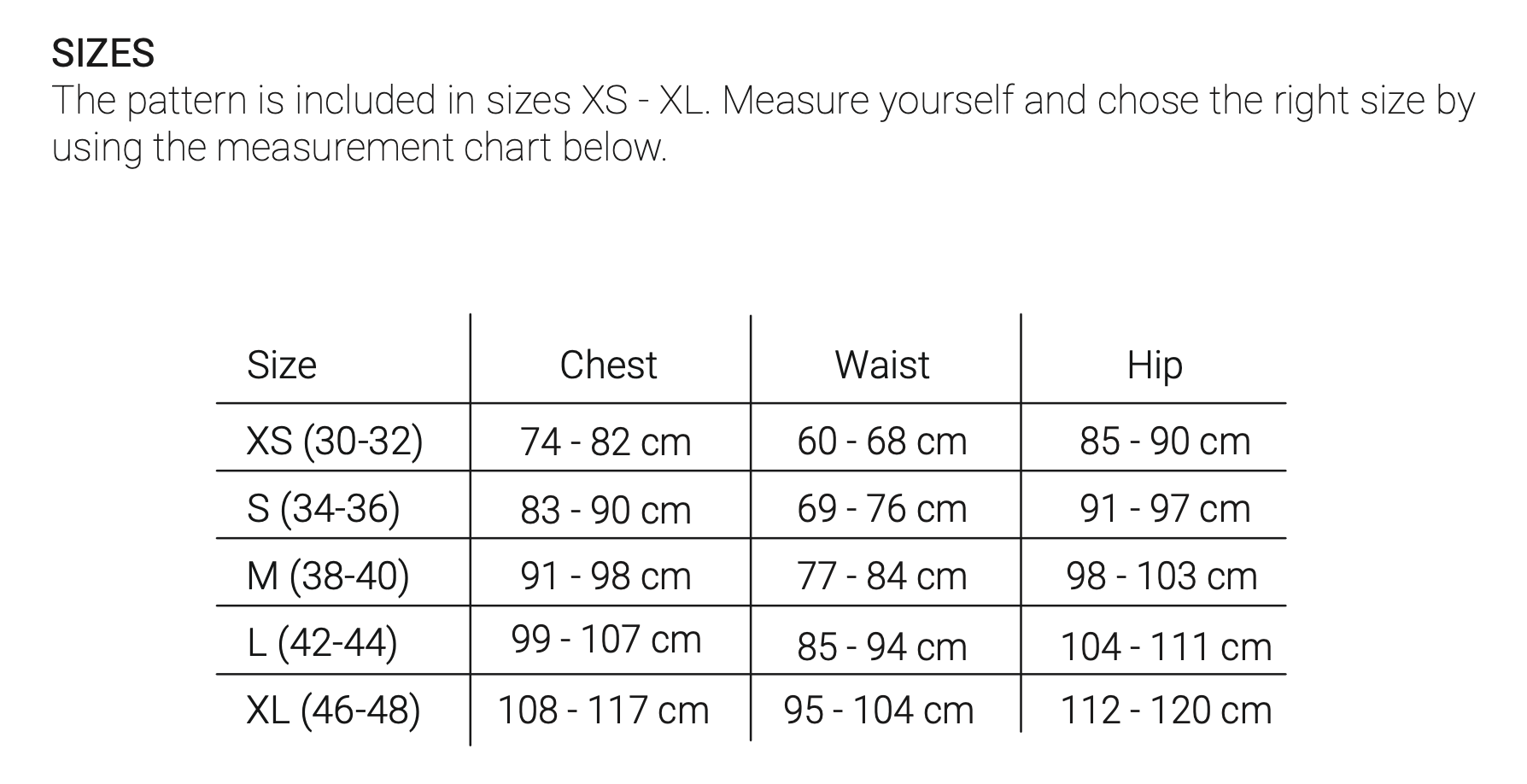 SIZES

The pattern is included in sizes XS - XL. Measure yourself and chose the right size by using the measurement chart below.

| Size | Chest | Waist | Hip |
|---|---|---|---|
| XS (30-32) | 74 - 82 cm | 60 - 68 cm | 85 - 90 cm |
| S (34-36) | 83 - 90 cm | 69 - 76 cm | 91 - 97 cm |
| M (38-40) | 91 - 98 cm | 77 - 84 cm | 98 - 103 cm |
| L (42-44) | 99 - 107 cm | 85 - 94 cm | 104 - 111 cm |
| XL (46-48) | 108 - 117 cm | 95 - 104 cm | 112 - 120 cm |